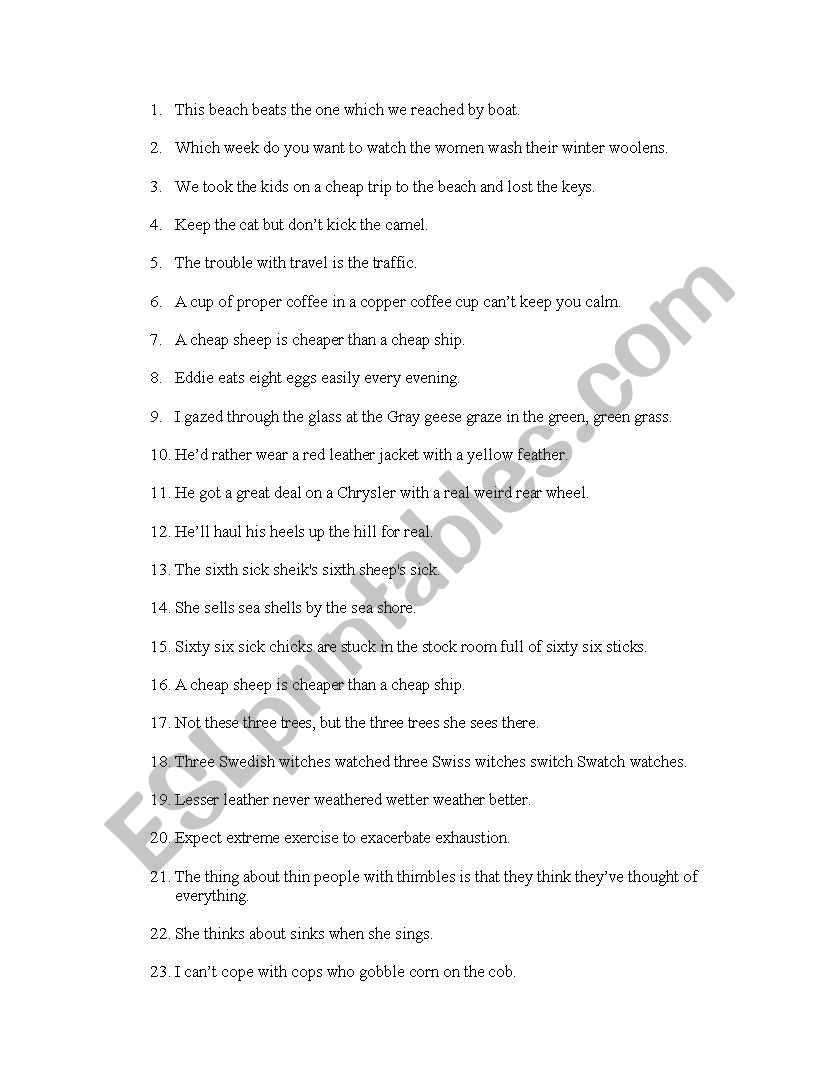 1. This beach beats the one which we reached by boat.

2. Which week do you want to watch the women wash their winter woolens.

3. We took the kids on a cheap trip to the beach and lost the keys.

4. Keep the cat but don't kick the camel.

5. The trouble with travel is the traffic.

6. A cup of proper coffee in a copper coffee cup can't keep you calm.

7. A cheap sheep is cheaper than a cheap ship.

8. Eddie eats eight eggs easily every evening.

9. I gazed through the glass at the Gray geese graze in the green, green grass.

10. He'd rather wear a red leather jacket with a yellow feather.

11. He got a great deal on a Chrysler with a real weird rear wheel.

12. He'll haul his heels up the hill for real.

13. The sixth sick sheik's sixth sheep's sick.

14. She sells sea shells by the sea shore.

15. Sixty six sick chicks are stuck in the stock room full of sixty six sticks.

16. A cheap sheep is cheaper than a cheap ship.

17. Not these three trees, but the three trees she sees there.

18. Three Swedish witches watched three Swiss witches switch Swatch watches.

19. Lesser leather never weathered wetter weather better.

20. Expect extreme exercise to exacerbate exhaustion.

21. The thing about thin people with thimbles is that they think they've thought of everything.

22. She thinks about sinks when she sings.

23. I can't cope with cops who gobble corn on the cob.

ESLprintables.com